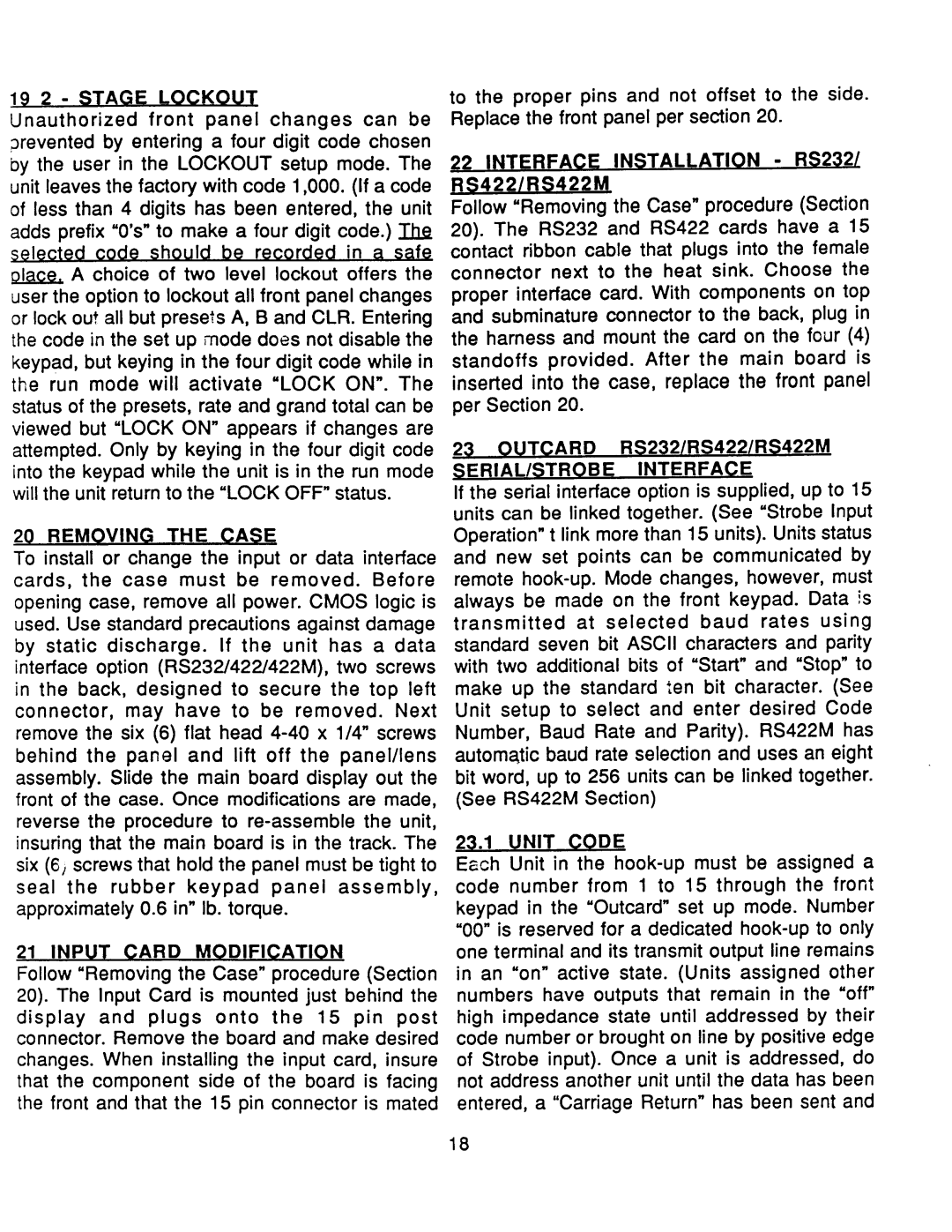 19 2 - STAGE LOCKOUT
Unauthorized front panel changes can be prevented by entering a four digit code chosen by the user in the LOCKOUT setup mode. The unit leaves the factory with code 1,000. (If a code of less than 4 digits has been entered, the unit adds prefix "0's" to make a four digit code.) The selected code should be recorded in a safe place. A choice of two level lockout offers the user the option to lockout all front panel changes or lock out all but presets A, B and CLR. Entering the code in the set up mode does not disable the keypad, but keying in the four digit code while in the run mode will activate "LOCK ON". The status of the presets, rate and grand total can be viewed but "LOCK ON" appears if changes are attempted. Only by keying in the four digit code into the keypad while the unit is in the run mode will the unit return to the "LOCK OFF" status.

20 REMOVING THE CASE
To install or change the input or data interface cards, the case must be removed. Before opening case, remove all power. CMOS logic is used. Use standard precautions against damage by static discharge. If the unit has a data interface option (RS232/422/422M), two screws in the back, designed to secure the top left connector, may have to be removed. Next remove the six (6) flat head 4-40 x 1/4" screws behind the panel and lift off the panel/lens assembly. Slide the main board display out the front of the case. Once modifications are made, reverse the procedure to re-assemble the unit, insuring that the main board is in the track. The six (6) screws that hold the panel must be tight to seal the rubber keypad panel assembly, approximately 0.6 in" lb. torque.

21 INPUT CARD MODIFICATION
Follow "Removing the Case" procedure (Section 20). The Input Card is mounted just behind the display and plugs onto the 15 pin post connector. Remove the board and make desired changes. When installing the input card, insure that the component side of the board is facing the front and that the 15 pin connector is mated to the proper pins and not offset to the side. Replace the front panel per section 20.

22 INTERFACE INSTALLATION - RS232/ RS422/RS422M
Follow "Removing the Case" procedure (Section 20). The RS232 and RS422 cards have a 15 contact ribbon cable that plugs into the female connector next to the heat sink. Choose the proper interface card. With components on top and subminature connector to the back, plug in the harness and mount the card on the four (4) standoffs provided. After the main board is inserted into the case, replace the front panel per Section 20.

23 OUTCARD RS232/RS422/RS422M SERIAL/STROBE INTERFACE
If the serial interface option is supplied, up to 15 units can be linked together. (See "Strobe Input Operation" t link more than 15 units). Units status and new set points can be communicated by remote hook-up. Mode changes, however, must always be made on the front keypad. Data is transmitted at selected baud rates using standard seven bit ASCII characters and parity with two additional bits of "Start" and "Stop" to make up the standard ten bit character. (See Unit setup to select and enter desired Code Number, Baud Rate and Parity). RS422M has automatic baud rate selection and uses an eight bit word, up to 256 units can be linked together. (See RS422M Section)

23.1 UNIT CODE
Each Unit in the hook-up must be assigned a code number from 1 to 15 through the front keypad in the "Outcard" set up mode. Number "00" is reserved for a dedicated hook-up to only one terminal and its transmit output line remains in an "on" active state. (Units assigned other numbers have outputs that remain in the "off" high impedance state until addressed by their code number or brought on line by positive edge of Strobe input). Once a unit is addressed, do not address another unit until the data has been entered, a "Carriage Return" has been sent and

18